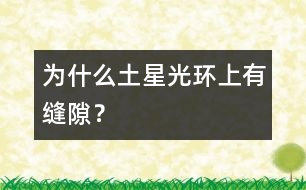 为什么土星光环上有缝隙？